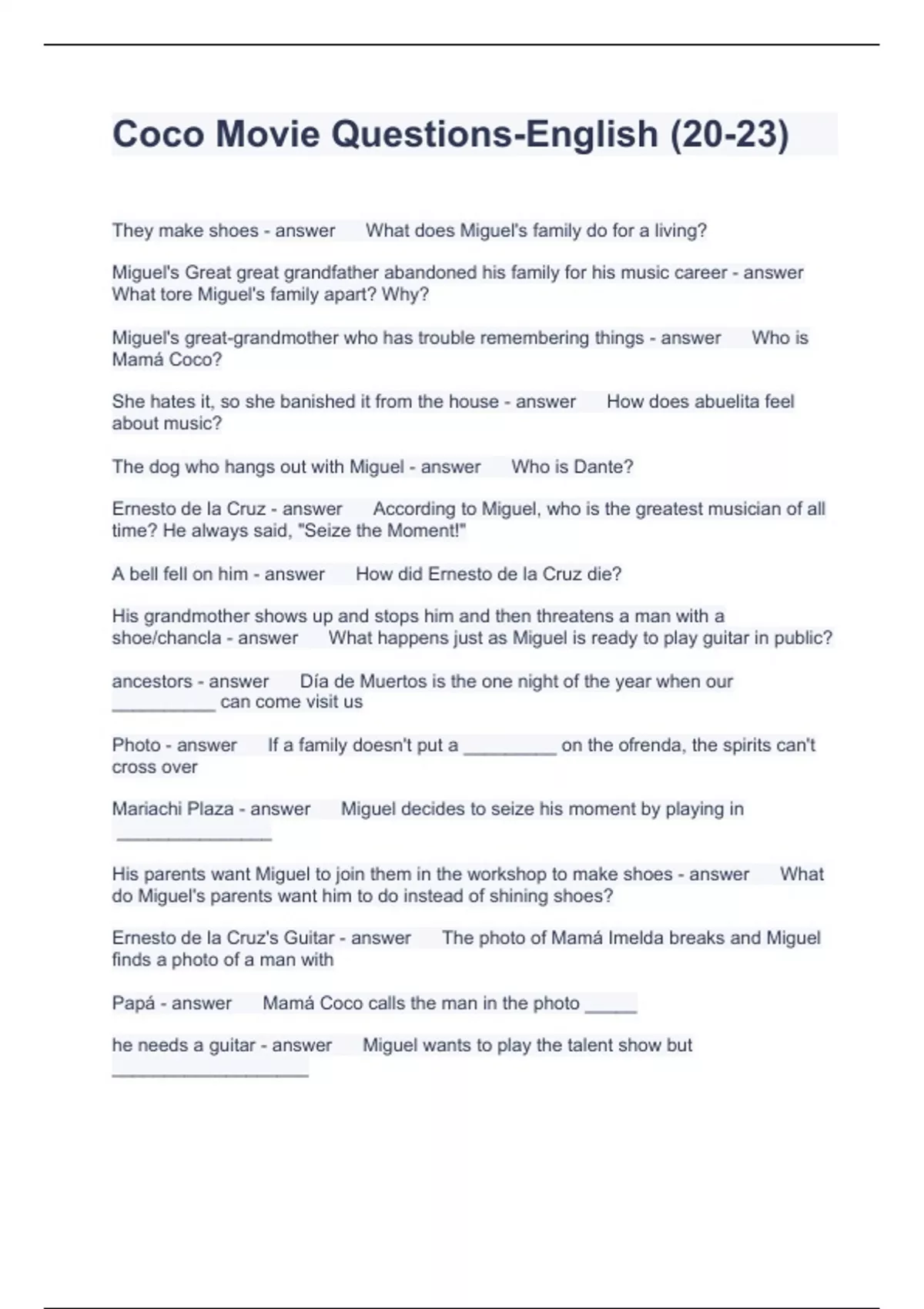 Coco Movie Questions-English (20-23)

They make shoes - answer What does Miguel's family do for a living?

Miguel's Great great grandfather abandoned his family for his music career - answer What tore Miguel's family apart? Why?

Miguel's great-grandmother who has trouble remembering things - answer Who is Mamá Coco?

She hates it, so she banished it from the house - answer How does abuelita feel about music?

The dog who hangs out with Miguel - answer Who is Dante?

Ernesto de la Cruz - answer According to Miguel, who is the greatest musician of all time? He always said, "Seize the Moment!"

A bell fell on him - answer How did Ernesto de la Cruz die?

His grandmother shows up and stops him and then threatens a man with a shoe/chancla - answer What happens just as Miguel is ready to play guitar in public?

ancestors - answer Día de Muertos is the one night of the year when our __________ can come visit us

Photo - answer If a family doesn't put a _________ on the ofrenda, the spirits can't cross over

Mariachi Plaza - answer Miguel decides to seize his moment by playing in _______________

His parents want Miguel to join them in the workshop to make shoes - answer What do Miguel's parents want him to do instead of shining shoes?

Ernesto de la Cruz's Guitar - answer The photo of Mamá Imelda breaks and Miguel finds a photo of a man with

Papá - answer Mamá Coco calls the man in the photo _____

he needs a guitar - answer Miguel wants to play the talent show but ___________________